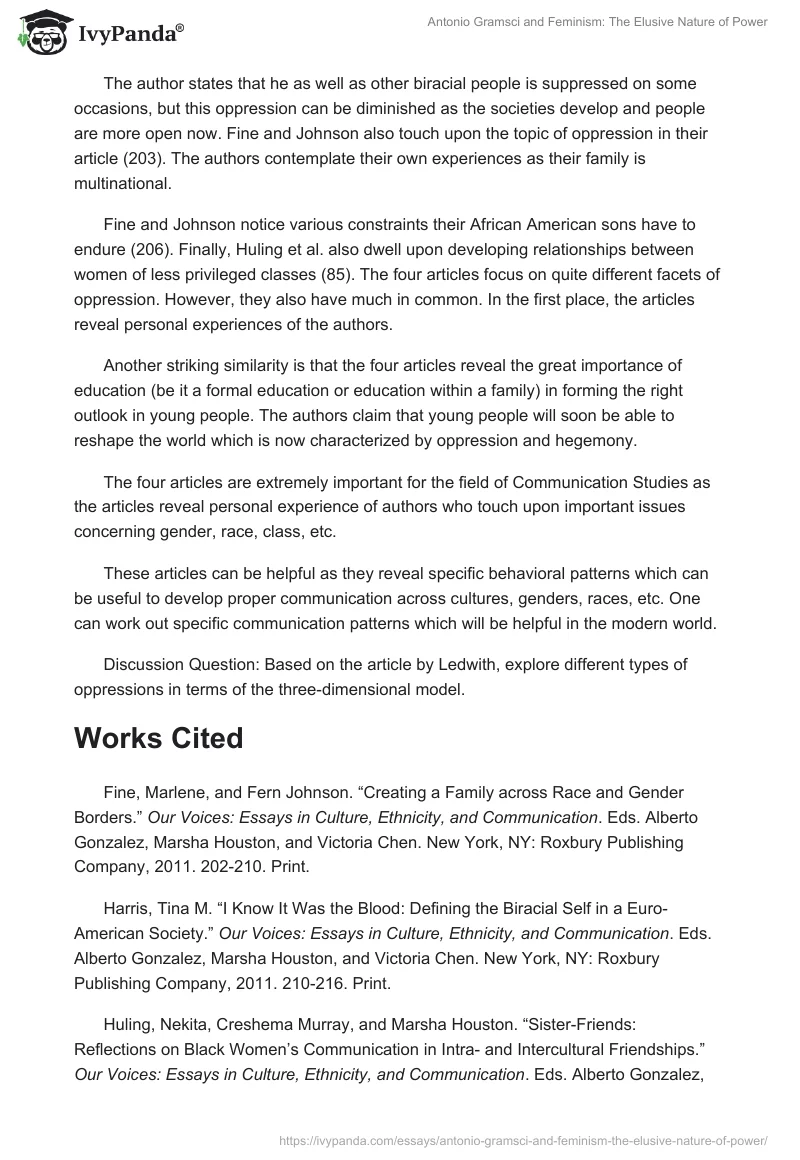 IvyPanda®

Antonio Gramsci and Feminism: The Elusive Nature of Power

The author states that he as well as other biracial people is suppressed on some occasions, but this oppression can be diminished as the societies develop and people are more open now. Fine and Johnson also touch upon the topic of oppression in their article (203). The authors contemplate their own experiences as their family is multinational.

Fine and Johnson notice various constraints their African American sons have to endure (206). Finally, Huling et al. also dwell upon developing relationships between women of less privileged classes (85). The four articles focus on quite different facets of oppression. However, they also have much in common. In the first place, the articles reveal personal experiences of the authors.

Another striking similarity is that the four articles reveal the great importance of education (be it a formal education or education within a family) in forming the right outlook in young people. The authors claim that young people will soon be able to reshape the world which is now characterized by oppression and hegemony.

The four articles are extremely important for the field of Communication Studies as the articles reveal personal experience of authors who touch upon important issues concerning gender, race, class, etc.

These articles can be helpful as they reveal specific behavioral patterns which can be useful to develop proper communication across cultures, genders, races, etc. One can work out specific communication patterns which will be helpful in the modern world.

Discussion Question: Based on the article by Ledwith, explore different types of oppressions in terms of the three-dimensional model.

Works Cited

Fine, Marlene, and Fern Johnson. “Creating a Family across Race and Gender Borders.” Our Voices: Essays in Culture, Ethnicity, and Communication. Eds. Alberto Gonzalez, Marsha Houston, and Victoria Chen. New York, NY: Roxbury Publishing Company, 2011. 202-210. Print.

Harris, Tina M. “I Know It Was the Blood: Defining the Biracial Self in a Euro-American Society.” Our Voices: Essays in Culture, Ethnicity, and Communication. Eds. Alberto Gonzalez, Marsha Houston, and Victoria Chen. New York, NY: Roxbury Publishing Company, 2011. 210-216. Print.

Huling, Nekita, Creshema Murray, and Marsha Houston. “Sister-Friends: Reflections on Black Women’s Communication in Intra- and Intercultural Friendships.” Our Voices: Essays in Culture, Ethnicity, and Communication. Eds. Alberto Gonzalez,

https://ivypanda.com/essays/antonio-gramsci-and-feminism-the-elusive-nature-of-power/